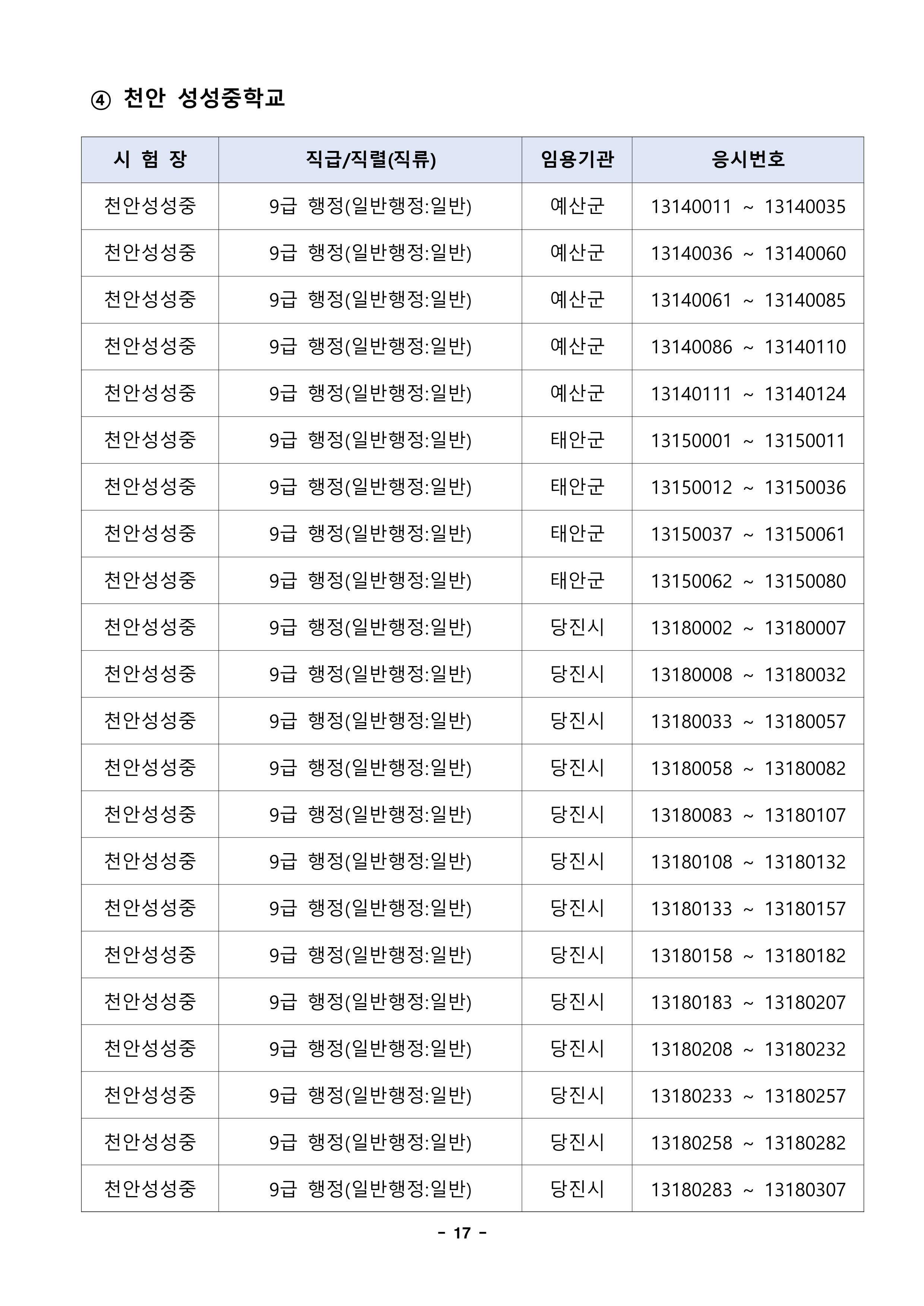 ④ 천안 성성중학교

| 시 험 장 | 직급/직렬(직류) | 임용기관 | 응시번호 |
|---|---|---|---|
| 천안성성중 | 9급 행정(일반행정:일반) | 예산군 | 13140011 ~ 13140035 |
| 천안성성중 | 9급 행정(일반행정:일반) | 예산군 | 13140036 ~ 13140060 |
| 천안성성중 | 9급 행정(일반행정:일반) | 예산군 | 13140061 ~ 13140085 |
| 천안성성중 | 9급 행정(일반행정:일반) | 예산군 | 13140086 ~ 13140110 |
| 천안성성중 | 9급 행정(일반행정:일반) | 예산군 | 13140111 ~ 13140124 |
| 천안성성중 | 9급 행정(일반행정:일반) | 태안군 | 13150001 ~ 13150011 |
| 천안성성중 | 9급 행정(일반행정:일반) | 태안군 | 13150012 ~ 13150036 |
| 천안성성중 | 9급 행정(일반행정:일반) | 태안군 | 13150037 ~ 13150061 |
| 천안성성중 | 9급 행정(일반행정:일반) | 태안군 | 13150062 ~ 13150080 |
| 천안성성중 | 9급 행정(일반행정:일반) | 당진시 | 13180002 ~ 13180007 |
| 천안성성중 | 9급 행정(일반행정:일반) | 당진시 | 13180008 ~ 13180032 |
| 천안성성중 | 9급 행정(일반행정:일반) | 당진시 | 13180033 ~ 13180057 |
| 천안성성중 | 9급 행정(일반행정:일반) | 당진시 | 13180058 ~ 13180082 |
| 천안성성중 | 9급 행정(일반행정:일반) | 당진시 | 13180083 ~ 13180107 |
| 천안성성중 | 9급 행정(일반행정:일반) | 당진시 | 13180108 ~ 13180132 |
| 천안성성중 | 9급 행정(일반행정:일반) | 당진시 | 13180133 ~ 13180157 |
| 천안성성중 | 9급 행정(일반행정:일반) | 당진시 | 13180158 ~ 13180182 |
| 천안성성중 | 9급 행정(일반행정:일반) | 당진시 | 13180183 ~ 13180207 |
| 천안성성중 | 9급 행정(일반행정:일반) | 당진시 | 13180208 ~ 13180232 |
| 천안성성중 | 9급 행정(일반행정:일반) | 당진시 | 13180233 ~ 13180257 |
| 천안성성중 | 9급 행정(일반행정:일반) | 당진시 | 13180258 ~ 13180282 |
| 천안성성중 | 9급 행정(일반행정:일반) | 당진시 | 13180283 ~ 13180307 |

- 17 -